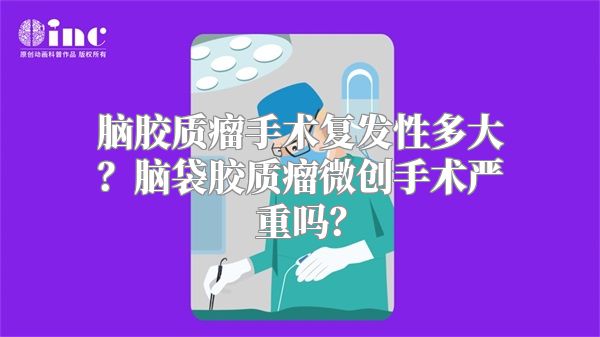 inc
原创动画科普作品 版权所有

脑胶质瘤手术复发性多大？脑袋胶质瘤微创手术严重吗?